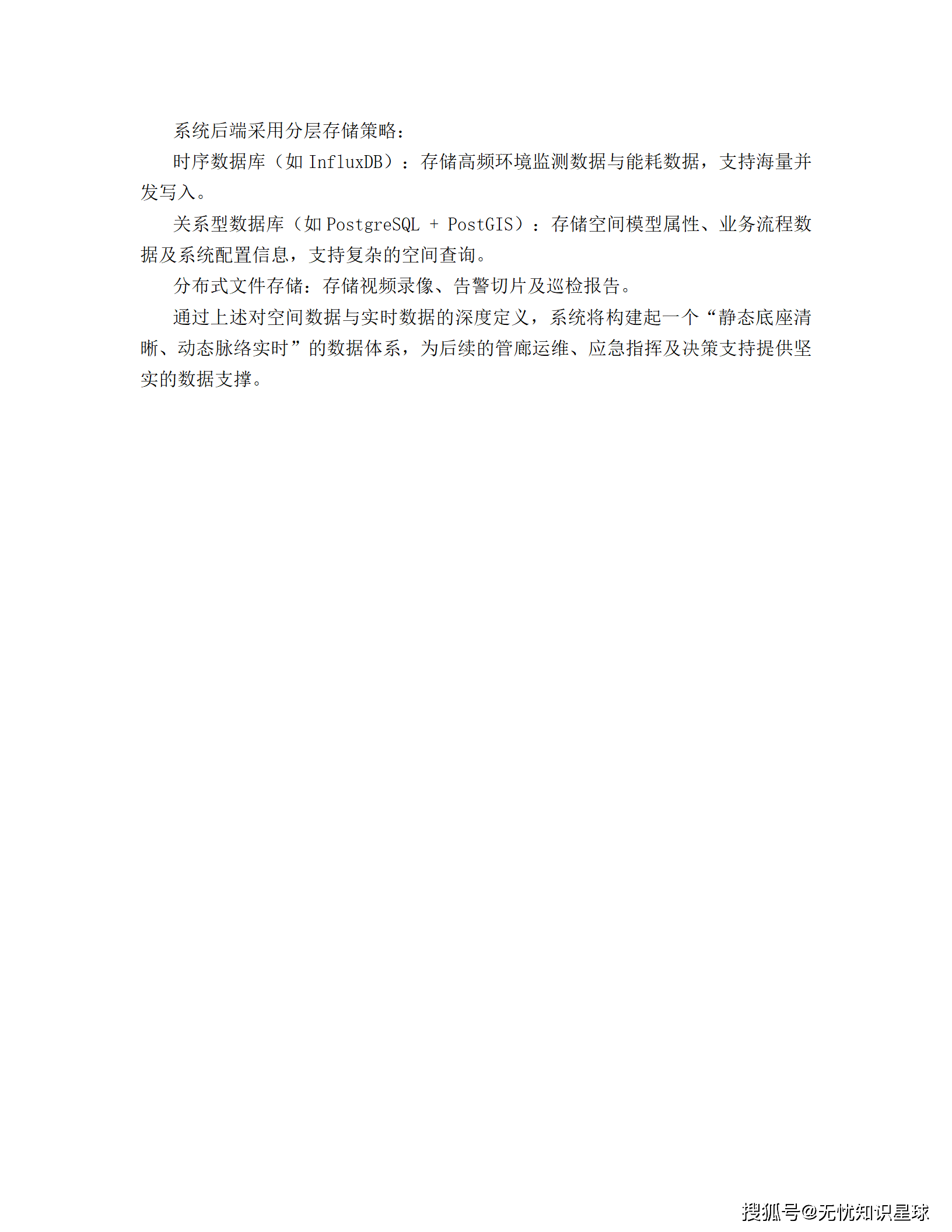 系统后端采用分层存储策略：

时序数据库（如 InfluxDB）：存储高频环境监测数据与能耗数据，支持海量并发写入。

关系型数据库（如 PostgreSQL + PostGIS）：存储空间模型属性、业务流程数据及系统配置信息，支持复杂的空间查询。

分布式文件存储：存储视频录像、告警切片及巡检报告。

通过上述对空间数据与实时数据的深度定义，系统将构建起一个“静态底座清晰、动态脉络实时”的数据体系，为后续的管廊运维、应急指挥及决策支持提供坚实的数据支撑。

搜狐号@无忧知识星球